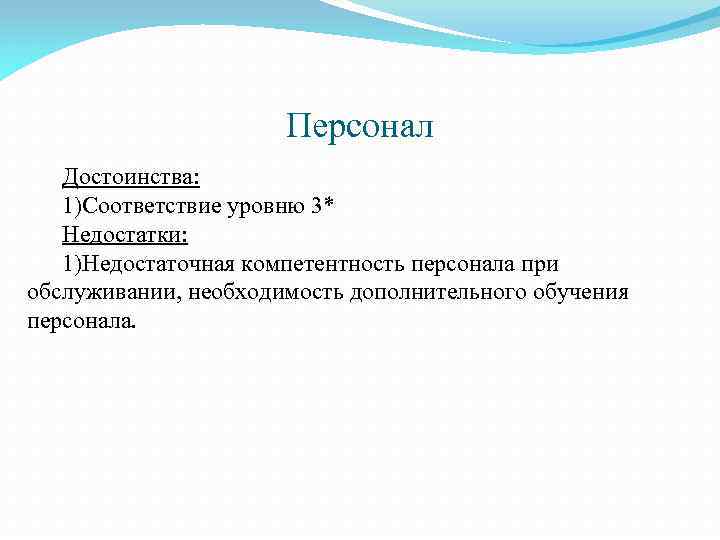 Персонал

Достоинства:

1)Соответствие уровню 3*

Недостатки:

1)Недостаточная компетентность персонала при обслуживании, необходимость дополнительного обучения персонала.